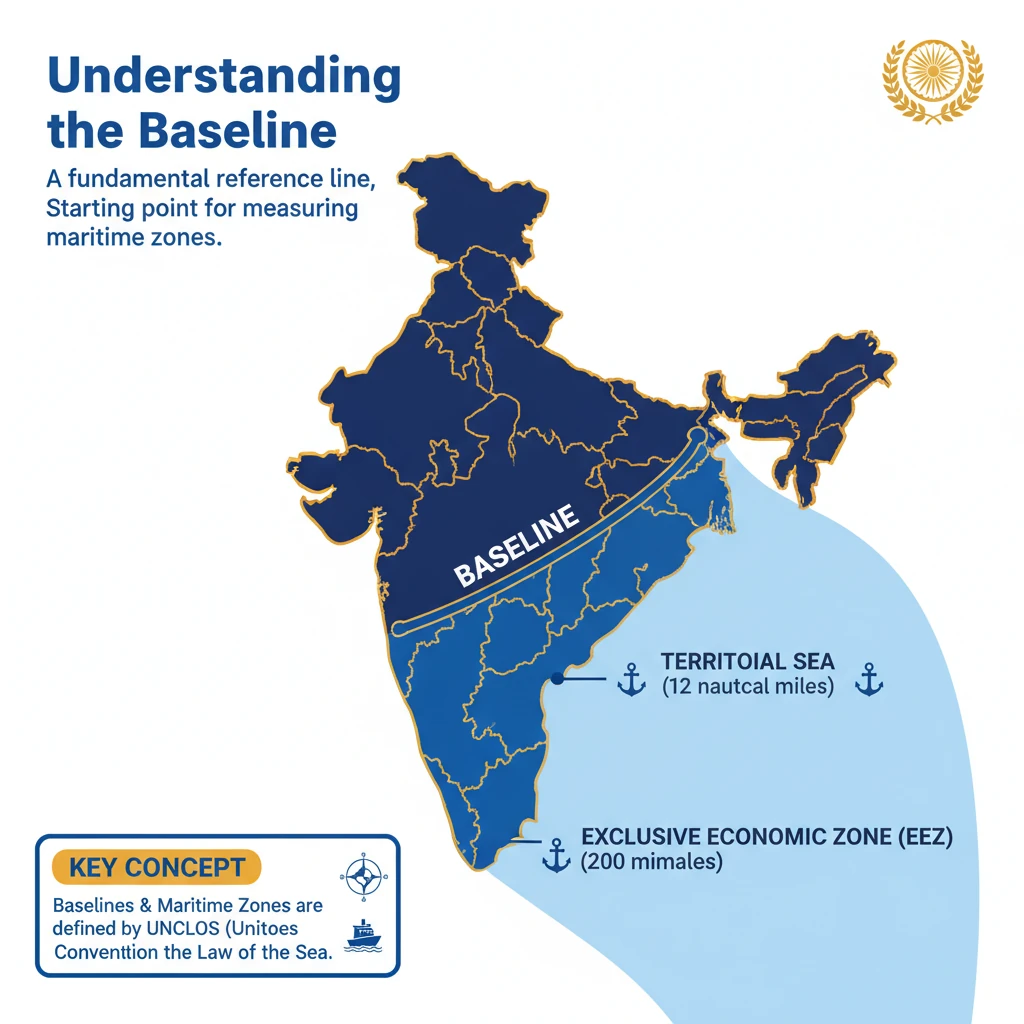 Understanding the Baseline

A fundamental reference line, Starting point for measuring maritime zones.

BASELINE

TERRITOIAL SEA
(12 nautcal miles)

EXCLUSIVE ECONOMIC ZONE (EEZ)
(200 mimales)

KEY CONCEPT

Baselines & Maritime Zones are defined by UNCLOS (Unitoes Conventtion the Law of the Sea.